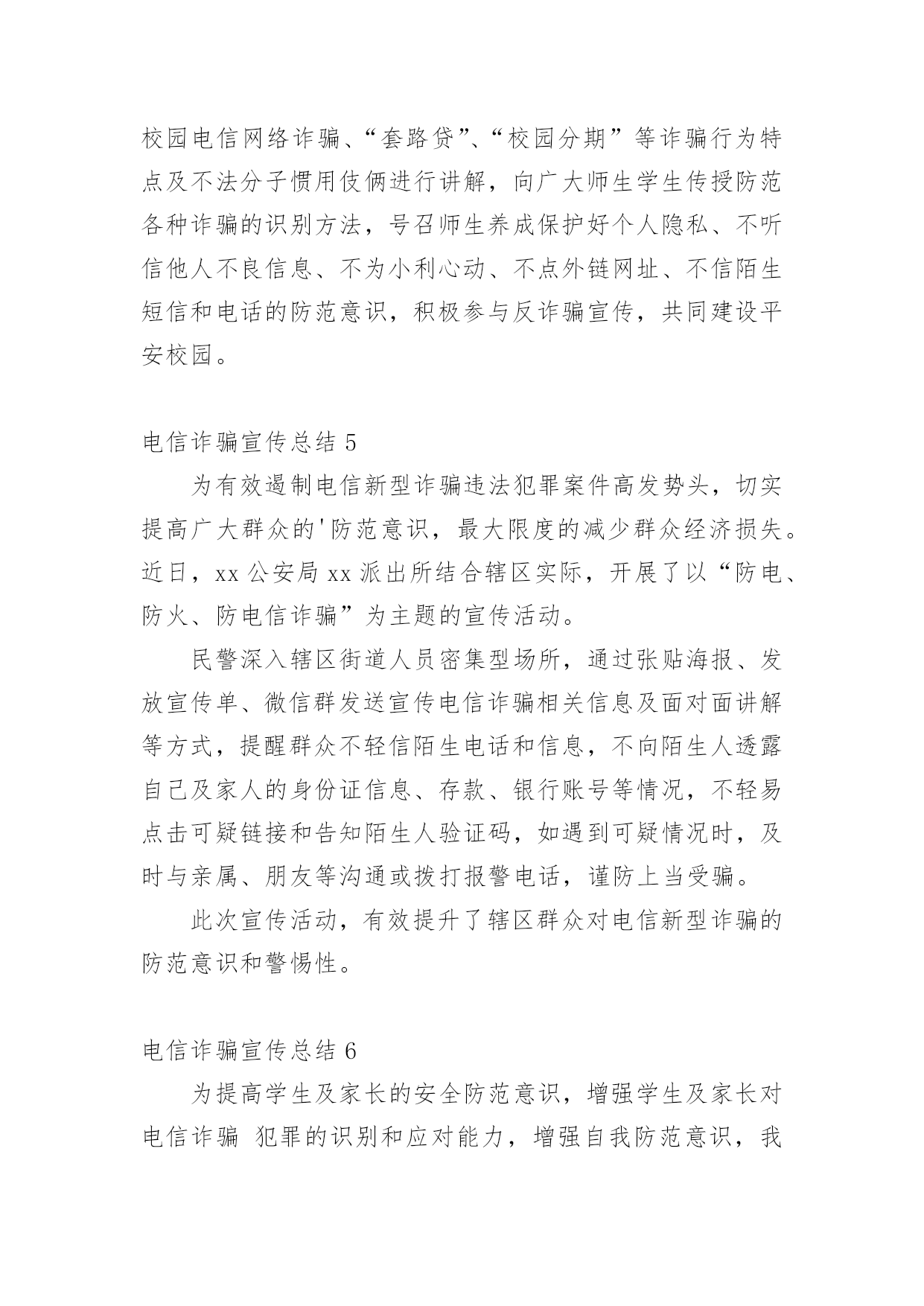 校园电信网络诈骗、“套路贷”、“校园分期”等诈骗行为特点及不法分子惯用伎俩进行讲解，向广大师生学生传授防范各种诈骗的识别方法，号召师生养成保护好个人隐私、不听信他人不良信息、不为小利心动、不点外链网址、不信陌生短信和电话的防范意识，积极参与反诈骗宣传，共同建设平安校园。

电信诈骗宣传总结 5

为有效遏制电信新型诈骗违法犯罪案件高发势头，切实提高广大群众的'防范意识，最大限度的减少群众经济损失。近日，xx 公安局 xx 派出所结合辖区实际，开展了以“防电、防火、防电信诈骗”为主题的宣传活动。

民警深入辖区街道人员密集型场所，通过张贴海报、发放宣传单、微信群发送宣传电信诈骗相关信息及面对面讲解等方式，提醒群众不轻信陌生电话和信息，不向陌生人透露自己及家人的身份证信息、存款、银行账号等情况，不轻易点击可疑链接和告知陌生人验证码，如遇到可疑情况时，及时与亲属、朋友等沟通或拨打报警电话，谨防上当受骗。

此次宣传活动，有效提升了辖区群众对电信新型诈骗的防范意识和警惕性。

电信诈骗宣传总结 6

为提高学生及家长的安全防范意识，增强学生及家长对电信诈骗 犯罪的识别和应对能力，增强自我防范意识，我